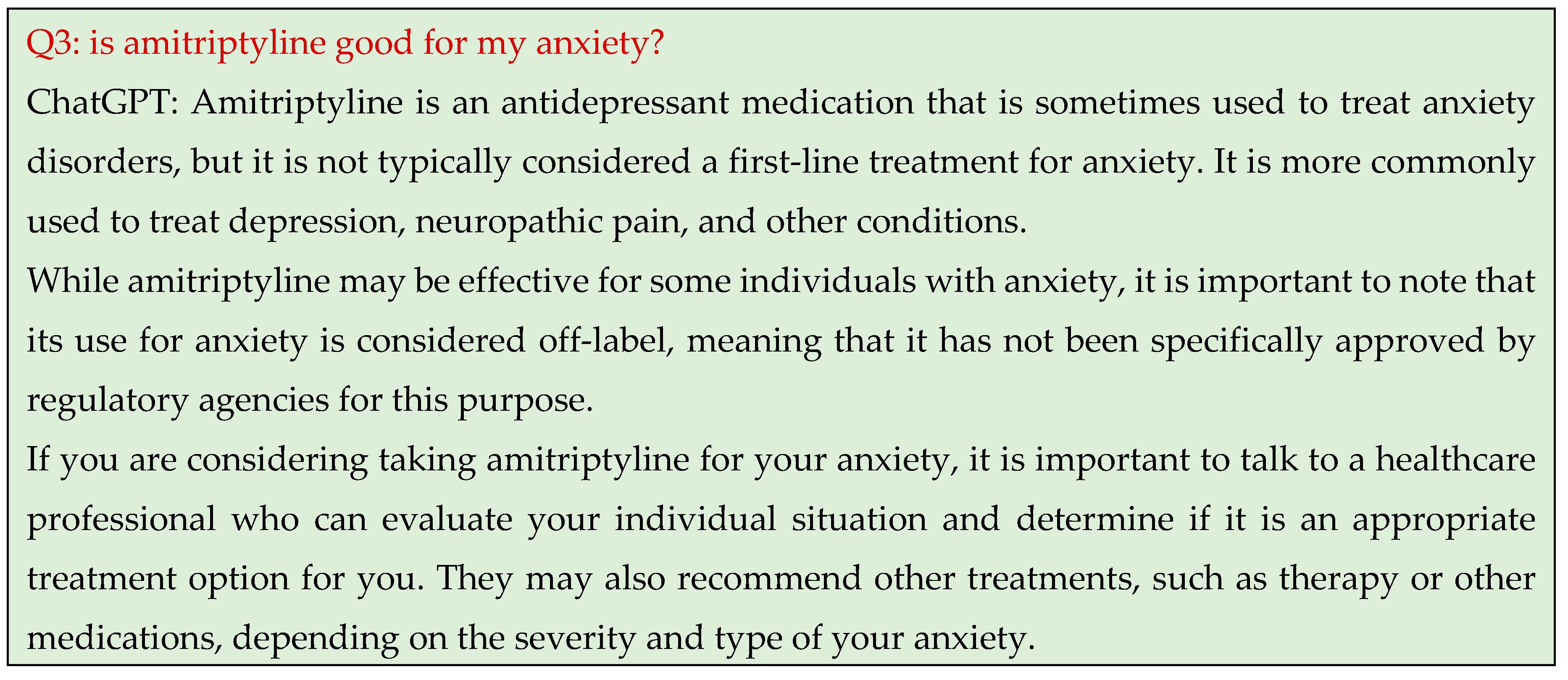 Q3: is amitriptyline good for my anxiety?

ChatGPT: Amitriptyline is an antidepressant medication that is sometimes used to treat anxiety disorders, but it is not typically considered a first-line treatment for anxiety. It is more commonly used to treat depression, neuropathic pain, and other conditions.

While amitriptyline may be effective for some individuals with anxiety, it is important to note that its use for anxiety is considered off-label, meaning that it has not been specifically approved by regulatory agencies for this purpose.

If you are considering taking amitriptyline for your anxiety, it is important to talk to a healthcare professional who can evaluate your individual situation and determine if it is an appropriate treatment option for you. They may also recommend other treatments, such as therapy or other medications, depending on the severity and type of your anxiety.